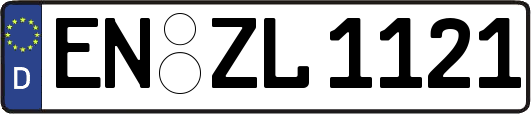 D
EN ZL 1121